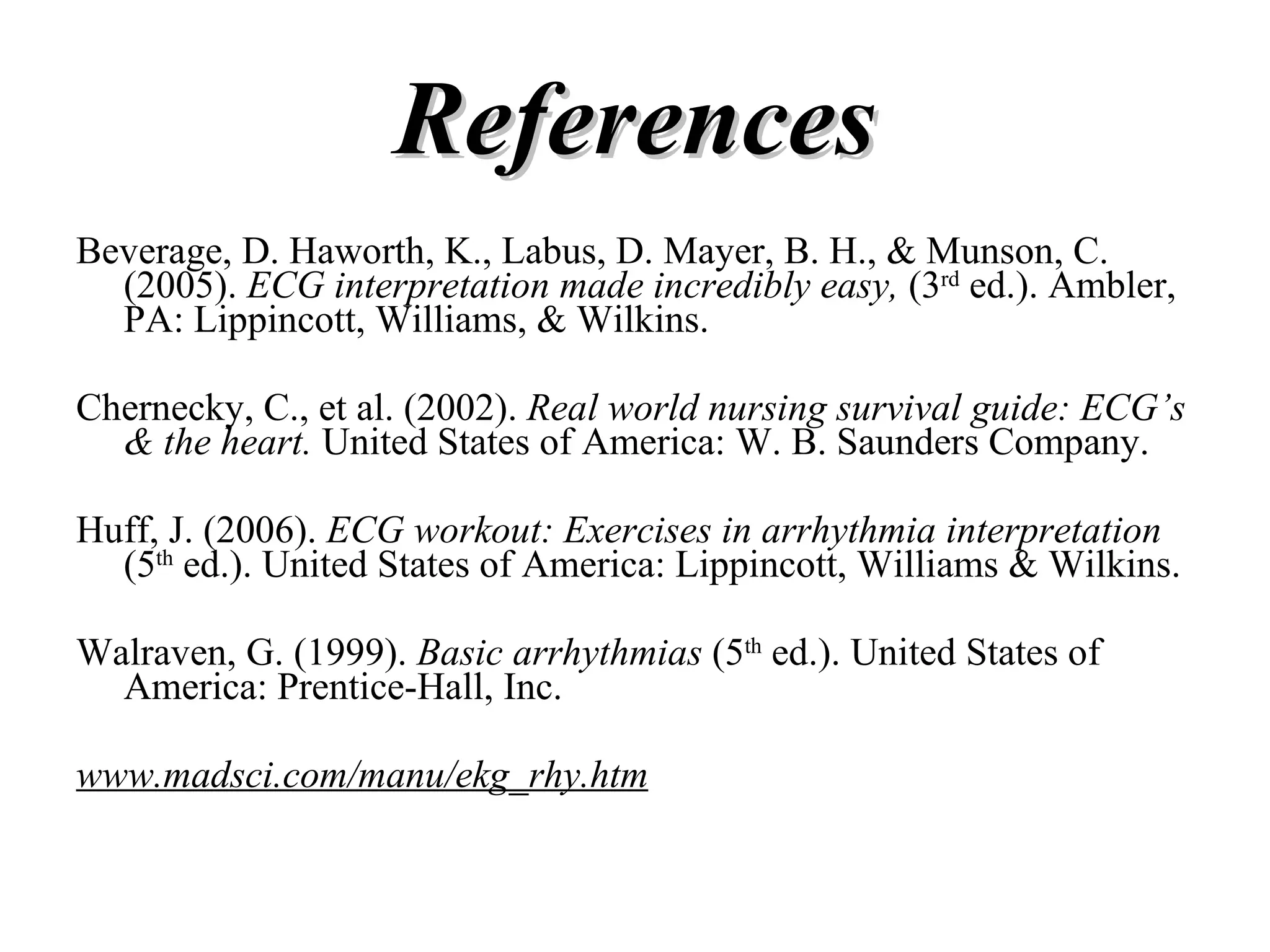 References

Beverage, D. Haworth, K., Labus, D. Mayer, B. H., & Munson, C. (2005). ECG interpretation made incredibly easy, (3rd ed.). Ambler, PA: Lippincott, Williams, & Wilkins.

Chernecky, C., et al. (2002). Real world nursing survival guide: ECG's & the heart. United States of America: W. B. Saunders Company.

Huff, J. (2006). ECG workout: Exercises in arrhythmia interpretation (5th ed.). United States of America: Lippincott, Williams & Wilkins.

Walraven, G. (1999). Basic arrhythmias (5th ed.). United States of America: Prentice-Hall, Inc.

www.madsci.com/manu/ekg_rhy.htm